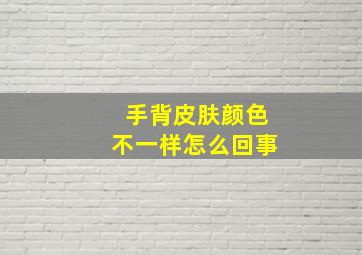 手背皮肤颜色
不一样怎么回事